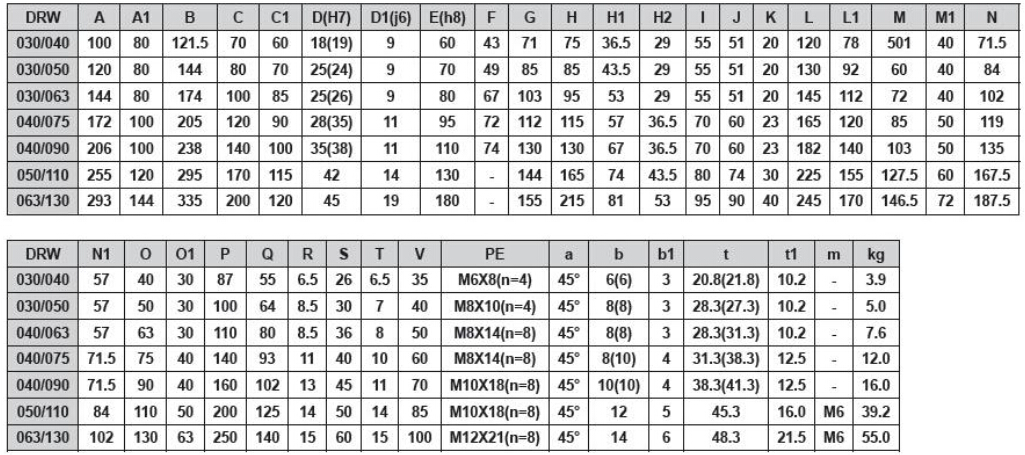 | DRW | A | A1 | B | C | C1 | D(H7) | D1(j6) | E(h8) | F | G | H | H1 | H2 | I | J | K | L | L1 | M | M1 | N |
|---|---|---|---|---|---|---|---|---|---|---|---|---|---|---|---|---|---|---|---|---|---|
| 030/040 | 100 | 80 | 121.5 | 70 | 60 | 18(19) | 9 | 60 | 43 | 71 | 75 | 36.5 | 29 | 55 | 51 | 20 | 120 | 78 | 501 | 40 | 71.5 |
| 030/050 | 120 | 80 | 144 | 80 | 70 | 25(24) | 9 | 70 | 49 | 85 | 85 | 43.5 | 29 | 55 | 51 | 20 | 130 | 92 | 60 | 40 | 84 |
| 030/063 | 144 | 80 | 174 | 100 | 85 | 25(26) | 9 | 80 | 67 | 103 | 95 | 53 | 29 | 55 | 51 | 20 | 145 | 112 | 72 | 40 | 102 |
| 040/075 | 172 | 100 | 205 | 120 | 90 | 28(35) | 11 | 95 | 72 | 112 | 115 | 57 | 36.5 | 70 | 60 | 23 | 165 | 120 | 85 | 50 | 119 |
| 040/090 | 206 | 100 | 238 | 140 | 100 | 35(38) | 11 | 110 | 74 | 130 | 130 | 67 | 36.5 | 70 | 60 | 23 | 182 | 140 | 103 | 50 | 135 |
| 050/110 | 255 | 120 | 295 | 170 | 115 | 42 | 14 | 130 | - | 144 | 165 | 74 | 43.5 | 80 | 74 | 30 | 225 | 155 | 127.5 | 60 | 167.5 |
| 063/130 | 293 | 144 | 335 | 200 | 120 | 45 | 19 | 180 | - | 155 | 215 | 81 | 53 | 95 | 90 | 40 | 245 | 170 | 146.5 | 72 | 187.5 |

| DRW | N1 | O | O1 | P | Q | R | S | T | V | PE | a | b | b1 | t | t1 | m | kg |
|---|---|---|---|---|---|---|---|---|---|---|---|---|---|---|---|---|---|
| 030/040 | 57 | 40 | 30 | 87 | 55 | 6.5 | 26 | 6.5 | 35 | M6X8(n=4) | 45° | 6(6) | 3 | 20.8(21.8) | 10.2 | - | 3.9 |
| 030/050 | 57 | 50 | 30 | 100 | 64 | 8.5 | 30 | 7 | 40 | M8X10(n=4) | 45° | 8(8) | 3 | 28.3(27.3) | 10.2 | - | 5.0 |
| 040/063 | 57 | 63 | 30 | 110 | 80 | 8.5 | 36 | 8 | 50 | M8X14(n=8) | 45° | 8(8) | 3 | 28.3(31.3) | 10.2 | - | 7.6 |
| 040/075 | 71.5 | 75 | 40 | 140 | 93 | 11 | 40 | 10 | 60 | M8X14(n=8) | 45° | 8(10) | 4 | 31.3(38.3) | 12.5 | - | 12.0 |
| 040/090 | 71.5 | 90 | 40 | 160 | 102 | 13 | 45 | 11 | 70 | M10X18(n=8) | 45° | 10(10) | 4 | 38.3(41.3) | 12.5 | - | 16.0 |
| 050/110 | 84 | 110 | 50 | 200 | 125 | 14 | 50 | 14 | 85 | M10X18(n=8) | 45° | 12 | 5 | 45.3 | 16.0 | M6 | 39.2 |
| 063/130 | 102 | 130 | 63 | 250 | 140 | 15 | 60 | 15 | 100 | M12X21(n=8) | 45° | 14 | 6 | 48.3 | 21.5 | M6 | 55.0 |